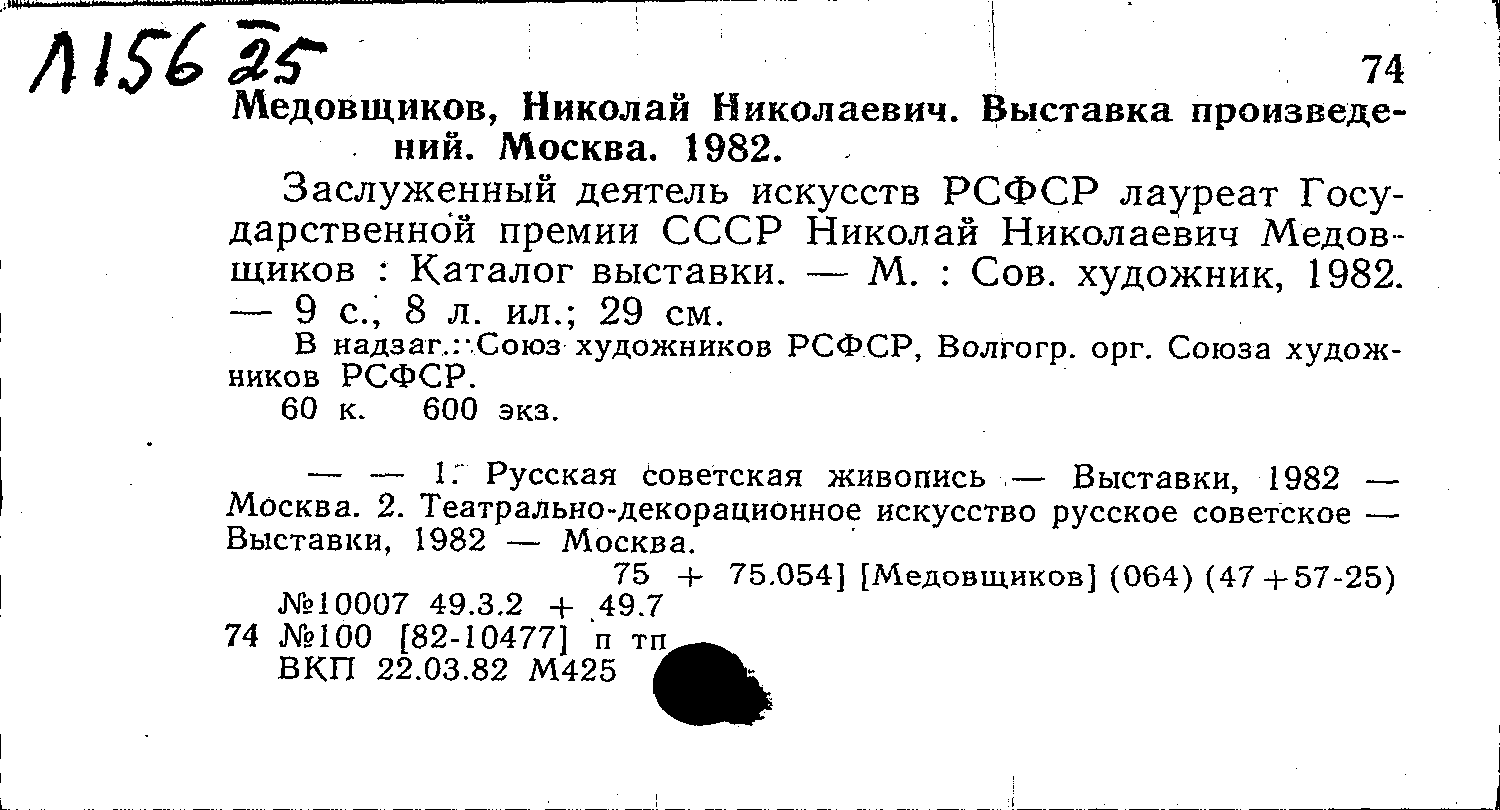 Л156 25

74

Медовщиков, Николай Николаевич. Выставка произведений. Москва. 1982.

Заслуженный деятель искусств РСФСР лауреат Государственной премии СССР Николай Николаевич Медовщиков : Каталог выставки. — М. : Сов. художник, 1982. — 9 с., 8 л. ил.; 29 см.

В надзаг.: Союз художников РСФСР, Волгогр. орг. Союза художников РСФСР.

60 к. 600 экз.

— — 1. Русская советская живопись — Выставки, 1982 — Москва. 2. Театрально-декорационное искусство русское советское — Выставки, 1982 — Москва.

75 + 75.054] [Медовщиков] (064) (47+57-25)

№10007 49.3.2 + 49.7

74 №100 [82-10477] п тп

ВКП 22.03.82 М425